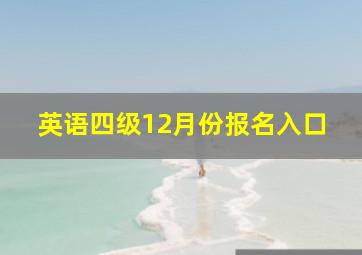 英语四级12月份报名入口